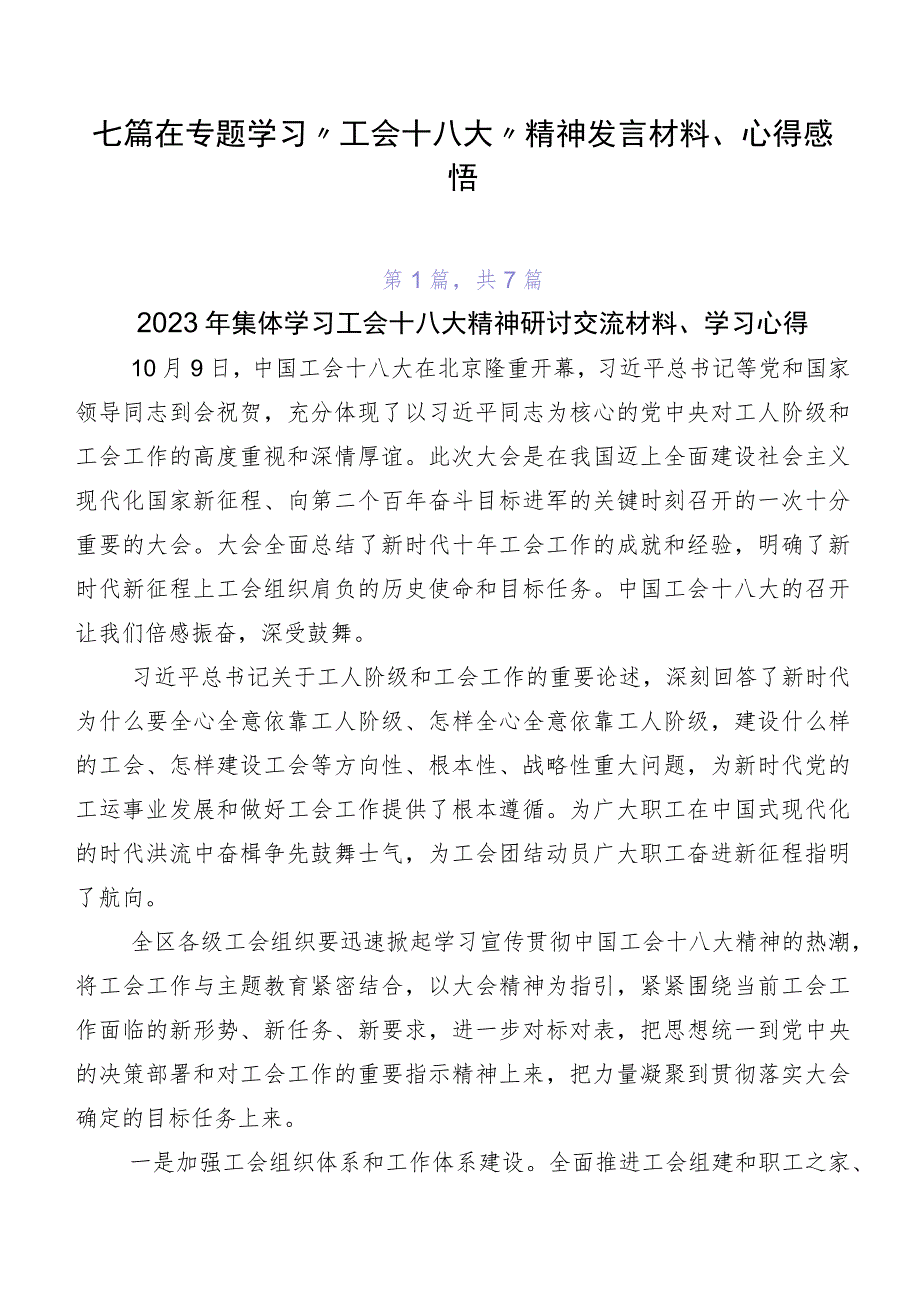 七篇在专题学习〃工会十八大〃精神发言材料、心得感悟

第1篇，共7篇

2023年集体学习工会十八大精神研讨交流材料、学习心得

10月9日，中国工会十八大在北京隆重开幕，习近平总书记等党和国家领导同志到会祝贺，充分体现了以习近平同志为核心的党中央对工人阶级和工会工作的高度重视和深情厚谊。此次大会是在我国迈上全面建设社会主义现代化国家新征程、向第二个百年奋斗目标进军的关键时刻召开的一次十分重要的大会。大会全面总结了新时代十年工会工作的成就和经验，明确了新时代新征程上工会组织肩负的历史使命和目标任务。中国工会十八大的召开让我们倍感振奋，深受鼓舞。

习近平总书记关于工人阶级和工会工作的重要论述，深刻回答了新时代为什么要全心全意依靠工人阶级、怎样全心全意依靠工人阶级，建设什么样的工会、怎样建设工会等方向性、根本性、战略性重大问题，为新时代党的工运事业发展和做好工会工作提供了根本遵循。为广大职工在中国式现代化的时代洪流中奋楫争先鼓舞士气，为工会团结动员广大职工奋进新征程指明了航向。

全区各级工会组织要迅速掀起学习宣传贯彻中国工会十八大精神的热潮，将工会工作与主题教育紧密结合，以大会精神为指引，紧紧围绕当前工会工作面临的新形势、新任务、新要求，进一步对标对表，把思想统一到党中央的决策部署和对工会工作的重要指示精神上来，把力量凝聚到贯彻落实大会确定的目标任务上来。

一是加强工会组织体系和工作体系建设。全面推进工会组建和职工之家、